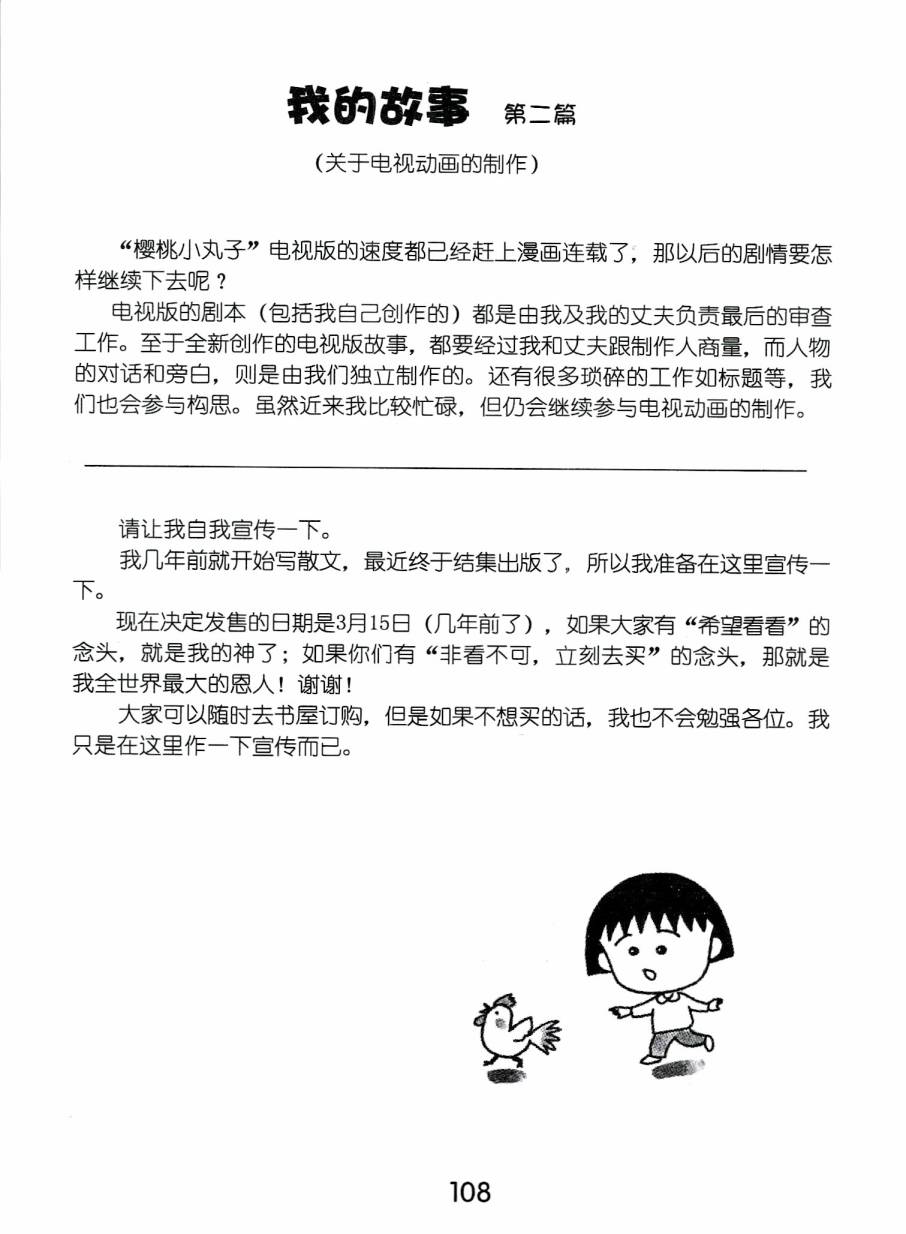 我的故事 第二篇

（关于电视动画的制作）

“樱桃小丸子”电视版的速度都已经赶上漫画连载了，那以后的剧情要怎样继续下去呢？

电视版的剧本（包括我自己创作的）都是由我及我的丈夫负责最后的审查工作。至于全新创作的电视版故事，都要经过我和丈夫跟制作人商量，而人物的对话和旁白，则是由我们独立制作的。还有很多琐碎的工作如标题等，我们也会参与构思。虽然近来我比较忙碌，但仍会继续参与电视动画的制作。

请让我自我宣传一下。

我几年前就开始写散文，最近终于结集出版了，所以我准备在这里宣传一下。

现在决定发售的日期是3月15日（几年前了），如果大家有“希望看看”的念头，就是我的神了；如果你们有“非看不可，立刻去买”的念头，那就是我全世界最大的恩人！谢谢！

大家可以随时去书屋订购，但是如果不想买的话，我也不会勉强各位。我只是在这里作一下宣传而已。

108